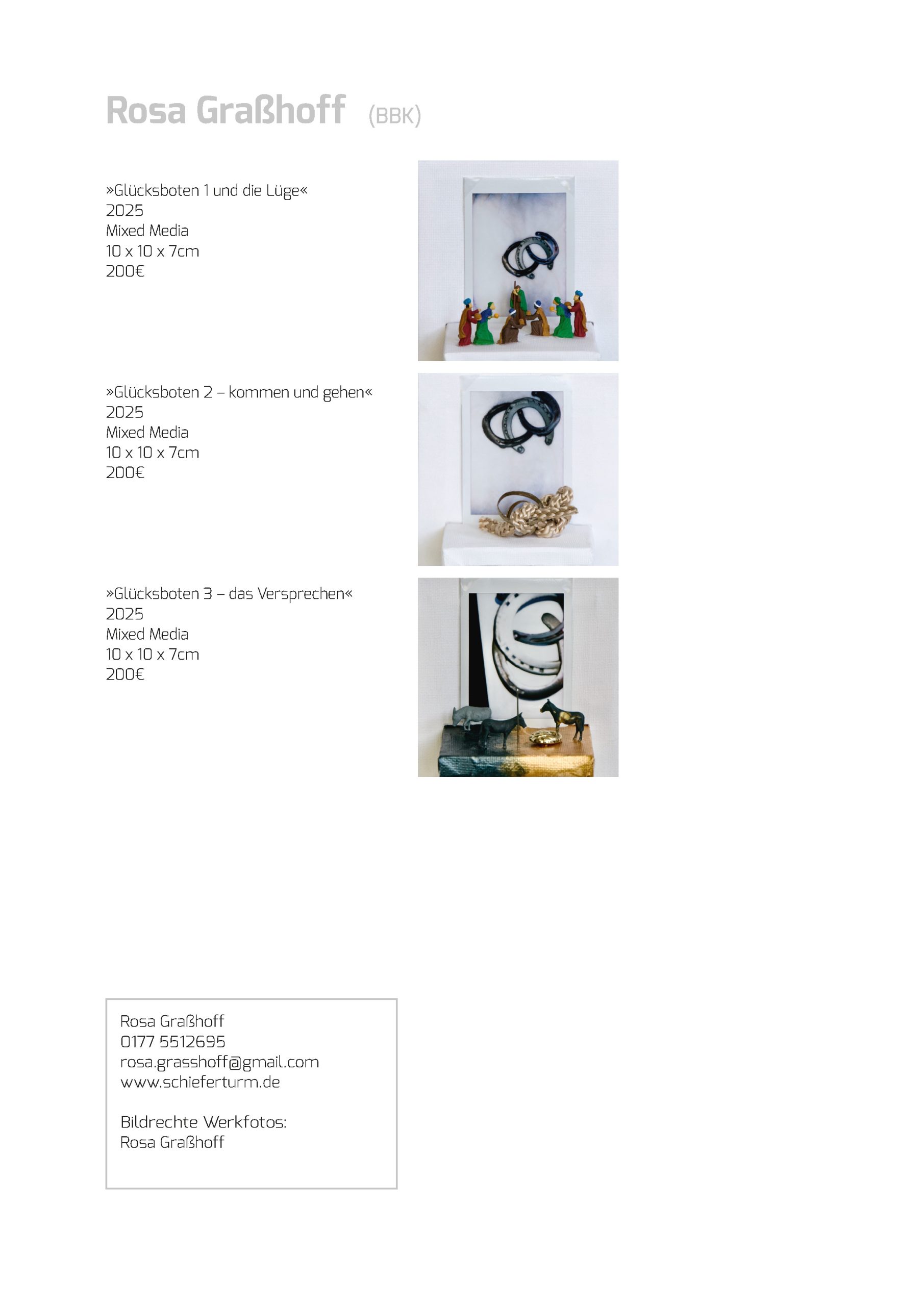 Rosa Graßhoff (BBK)

»Glücksboten 1 und die Lüge«
2025
Mixed Media
10 x 10 x 7cm
200€

»Glücksboten 2 – kommen und gehen«
2025
Mixed Media
10 x 10 x 7cm
200€

»Glücksboten 3 – das Versprechen«
2025
Mixed Media
10 x 10 x 7cm
200€

Rosa Graßhoff
0177 5512695
rosa.grasshoff@gmail.com
www.schieferturm.de

Bildrechte Werkfotos:
Rosa Graßhoff